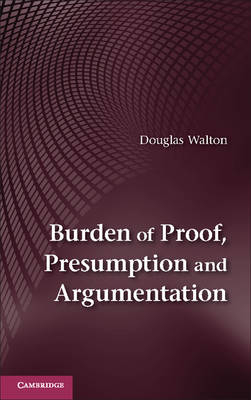 Douglas Walton

Burden of Proof, Presumption and Argumentation

CAMBRIDGE